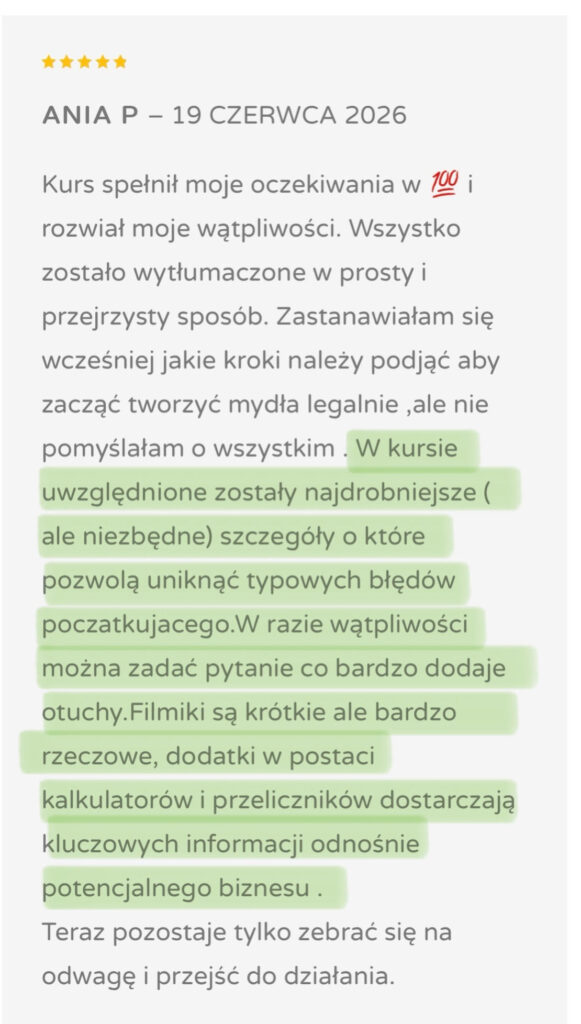 ★★★★★

ANIA P – 19 CZERWCA 2026

Kurs spełnił moje oczekiwania w 💯 i rozwiał moje wątpliwości. Wszystko zostało wytłumaczone w prosty i przejrzysty sposób. Zastanawiałam się wcześniej jakie kroki należy podjąć aby zacząć tworzyć mydła legalnie ,ale nie pomyślałam o wszystkim . W kursie uwzględnione zostały najdrobniejsze ( ale niezbędne) szczegóły o które pozwolą uniknąć typowych błędów poczatkujacego.W razie wątpliwości można zadać pytanie co bardzo dodaje otuchy.Filmiki są krótkie ale bardzo rzeczowe, dodatki w postaci kalkulatorów i przeliczników dostarczają kluczowych informacji odnośnie potencjalnego biznesu .
Teraz pozostaje tylko zebrać się na odwagę i przejść do działania.